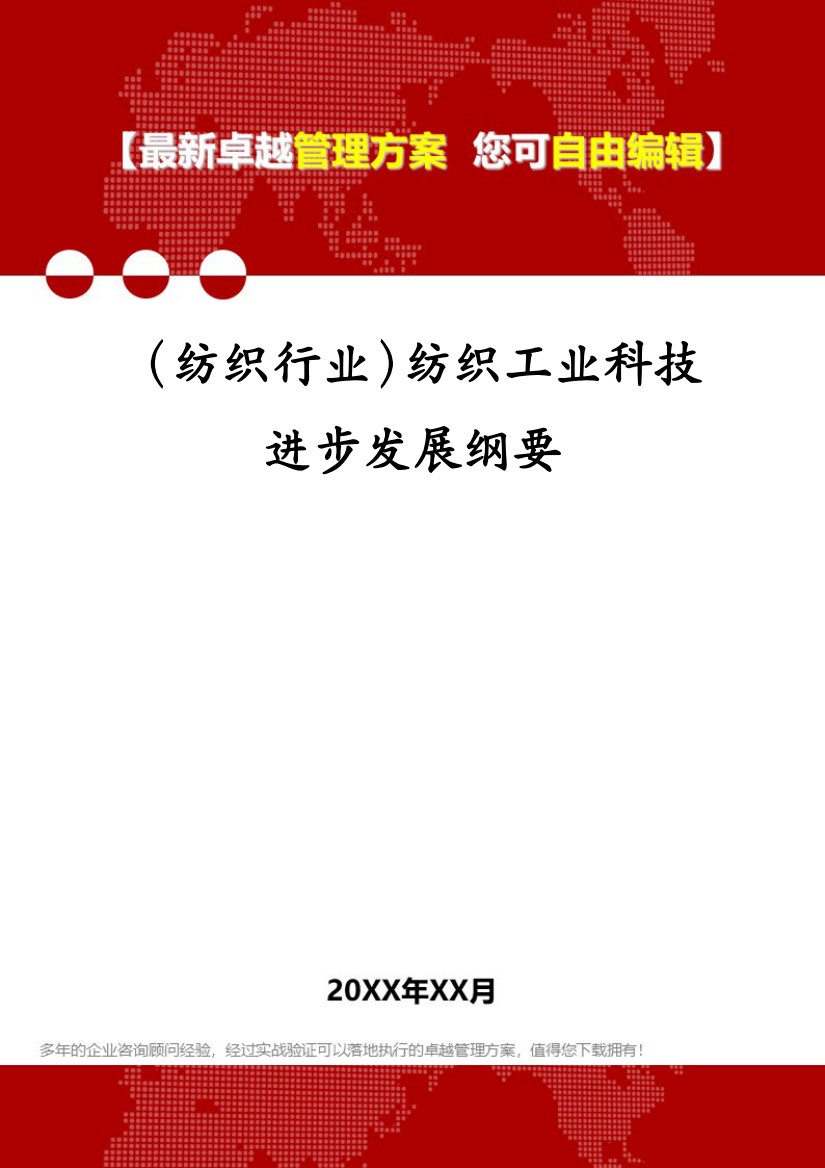 【最新卓越管理方案 您可自由编辑】

（纺织行业）纺织工业科技进步发展纲要

20XX年XX月

多年的企业咨询顾问经验，经过实战验证可以落地执行的卓越管理方案，值得您下载拥有！